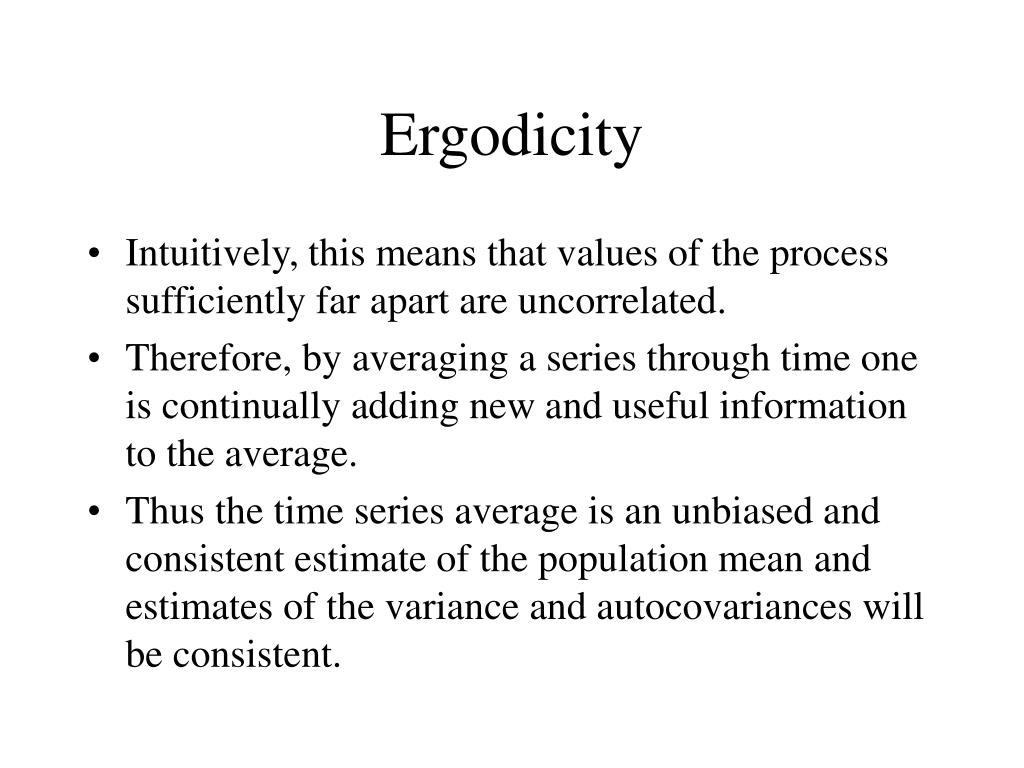 Ergodicity

• Intuitively, this means that values of the process sufficiently far apart are uncorrelated.

• Therefore, by averaging a series through time one is continually adding new and useful information to the average.

• Thus the time series average is an unbiased and consistent estimate of the population mean and estimates of the variance and autocovariances will be consistent.